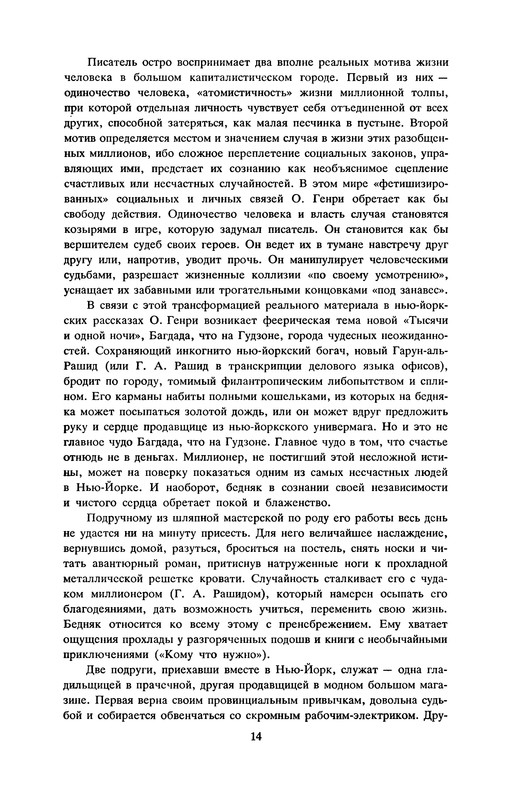 Писатель остро воспринимает два вполне реальных мотива жизни человека в большом капиталистическом городе. Первый из них — одиночество человека, «атомистичность» жизни миллионной толпы, при которой отдельная личность чувствует себя отъединенной от всех других, способной затеряться, как малая песчинка в пустыне. Второй мотив определяется местом и значением случая в жизни этих разобщенных миллионов, ибо сложное переплетение социальных законов, управляющих ими, предстает их сознанию как необъяснимое сцепление счастливых или несчастных случайностей. В этом мире «фетишизированных» социальных и личных связей О. Генри обретает как бы свободу действия. Одиночество человека и власть случая становятся козырями в игре, которую задумал писатель. Он становится как бы вершителем судеб своих героев. Он ведет их в тумане навстречу друг другу или, напротив, уводит прочь. Он манипулирует человеческими судьбами, разрешает жизненные коллизии «по своему усмотрению», уснащает их забавными или трогательными концовками «под занавес».

В связи с этой трансформацией реального материала в нью-йоркских рассказах О. Генри возникает феерическая тема новой «Тысячи и одной ночи», Багдада, что на Гудзоне, города чудесных неожиданностей. Сохраняющий инкогнито нью-йоркский богач, новый Гарун-аль-Рашид (или Г. А. Рашид в транскрипции делового языка офисов), бродит по городу, томимый филантропическим любопытством и сплином. Его карманы набиты полными кошельками, из которых на бедняка может посыпаться золотой дождь, или он может вдруг предложить руку и сердце продавщице из нью-йоркского универмага. Но и это не главное чудо Багдада, что на Гудзоне. Главное чудо в том, что счастье отнюдь не в деньгах. Миллионер, не постигший этой несложной истины, может на поверку показаться одним из самых несчастных людей в Нью-Йорке. И наоборот, бедняк в сознании своей независимости и чистого сердца обретает покой и блаженство.

Подручному из шляпной мастерской по роду его работы весь день не удается ни на минуту присесть. Для него величайшее наслаждение, вернувшись домой, разуться, броситься на постель, снять носки и читать авантюрный роман, притиснув натруженные ноги к прохладной металлической решетке кровати. Случайность сталкивает его с чудаком миллионером (Г. А. Рашидом), который намерен осыпать его благодеяниями, дать возможность учиться, переменить свою жизнь. Бедняк относится ко всему этому с пренебрежением. Ему хватает ощущения прохлады у разгоряченных подошв и книги с необычайными приключениями («Кому что нужно»).

Две подруги, приехавши вместе в Нью-Йорк, служат — одна гладильщицей в прачечной, другая продавщицей в модном большом магазине. Первая верна своим провинциальным привычкам, довольна судьбой и собирается обвенчаться со скромным рабочим-электриком. Дру-

14